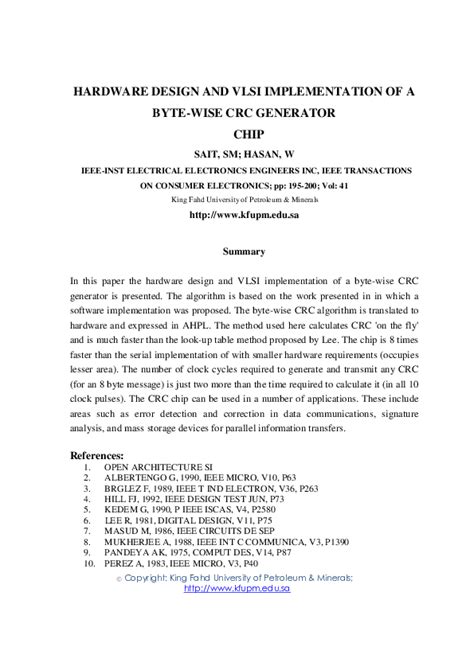 HARDWARE DESIGN AND VLSI IMPLEMENTATION OF A BYTE-WISE CRC GENERATOR CHIP

SAIT, SM; HASAN, W

IEEE-INST ELECTRICAL ELECTRONICS ENGINEERS INC, IEEE TRANSACTIONS ON CONSUMER ELECTRONICS; pp: 195-200; Vol: 41

King Fahd University of Petroleum & Minerals

http://www.kfupm.edu.sa

Summary

In this paper the hardware design and VLSI implementation of a byte-wise CRC generator is presented. The algorithm is based on the work presented in in which a software implementation was proposed. The byte-wise CRC algorithm is translated to hardware and expressed in AHPL. The method used here calculates CRC 'on the fly' and is much faster than the look-up table method proposed by Lee. The chip is 8 times faster than the serial implementation of with smaller hardware requirements (occupies lesser area). The number of clock cycles required to generate and transmit any CRC (for an 8 byte message) is just two more than the time required to calculate it (in all 10 clock pulses). The CRC chip can be used in a number of applications. These include areas such as error detection and correction in data communications, signature analysis, and mass storage devices for parallel information transfers.

References:
1. OPEN ARCHITECTURE SI
2. ALBERTENGO G, 1990, IEEE MICRO, V10, P63
3. BRGLEZ F, 1989, IEEE T IND ELECTRON, V36, P263
4. HILL FJ, 1992, IEEE DESIGN TEST JUN, P73
5. KEDEM G, 1990, P IEEE ISCAS, V4, P2580
6. LEE R, 1981, DIGITAL DESIGN, V11, P75
7. MASUD M, 1986, IEEE CIRCUITS DE SEP
8. MUKHERJEE A, 1988, IEEE INT C COMMUNICA, V3, P1390
9. PANDEYA AK, 1975, COMPUT DES, V14, P87
10. PEREZ A, 1983, IEEE MICRO, V3, P40

© Copyright: King Fahd University of Petroleum & Minerals; http://www.kfupm.edu.sa